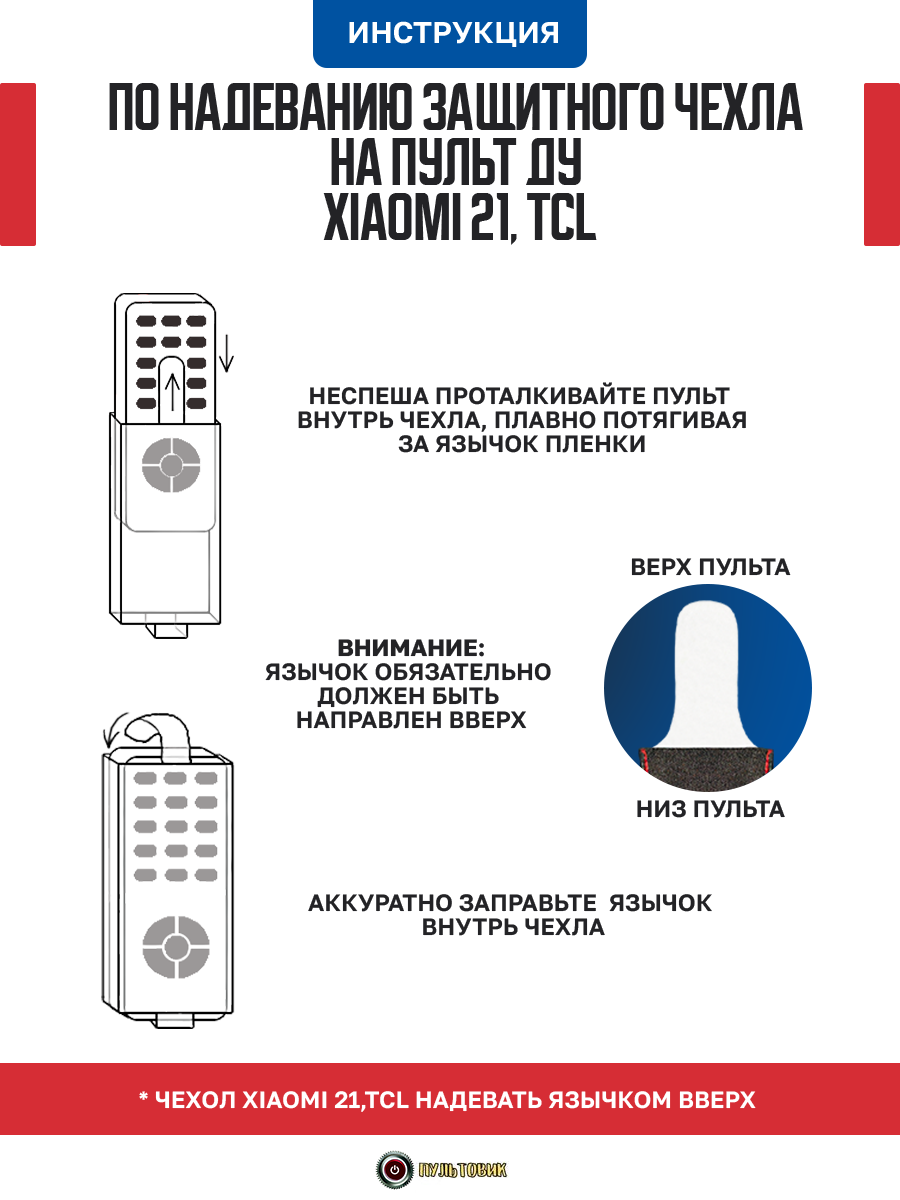 ИНСТРУКЦИЯ

ПО НАДЕВАНИЮ ЗАЩИТНОГО ЧЕХЛА НА ПУЛЬТ ДУ XIAOMI 21, TCL

НЕСПЕША ПРОТАЛКИВАЙТЕ ПУЛЬТ ВНУТРЬ ЧЕХЛА, ПЛАВНО ПОТЯГИВАЯ ЗА ЯЗЫЧОК ПЛЕНКИ

ВЕРХ ПУЛЬТА

ВНИМАНИЕ: ЯЗЫЧОК ОБЯЗАТЕЛЬНО ДОЛЖЕН БЫТЬ НАПРАВЛЕН ВВЕРХ

НИЗ ПУЛЬТА

АККУРАТНО ЗАПРАВЬТЕ ЯЗЫЧОК ВНУТРЬ ЧЕХЛА

* ЧЕХОЛ XIAOMI 21,TCL НАДЕВАТЬ ЯЗЫЧКОМ ВВЕРХ

ПУЛЬТОВИК